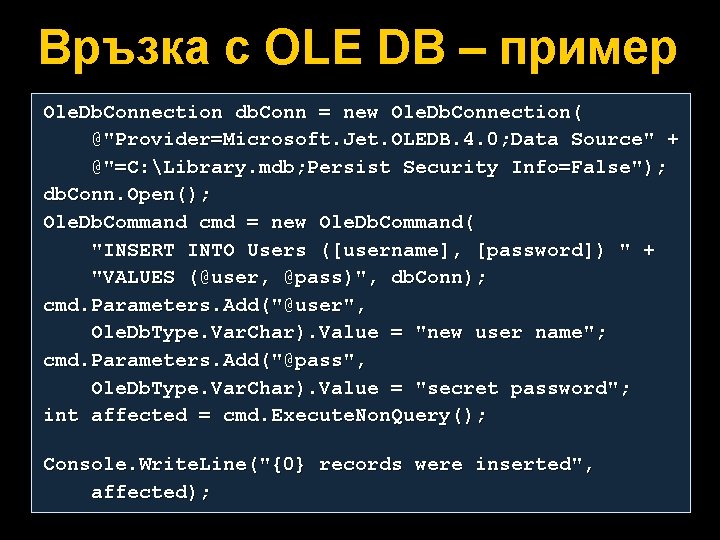 Връзка с OLE DB – пример

OleDbConnection dbConn = new OleDbConnection(
    @"Provider=Microsoft.Jet.OLEDB.4.0;Data Source" +
    @"=C:\Library.mdb;Persist Security Info=False");
dbConn.Open();
OleDbCommand cmd = new OleDbCommand(
    "INSERT INTO Users ([username], [password]) " +
    "VALUES (@user, @pass)", dbConn);
cmd.Parameters.Add("@user",
    OleDbType.VarChar).Value = "new user name";
cmd.Parameters.Add("@pass",
    OleDbType.VarChar).Value = "secret password";
int affected = cmd.ExecuteNonQuery();

Console.WriteLine("{0} records were inserted",
    affected);